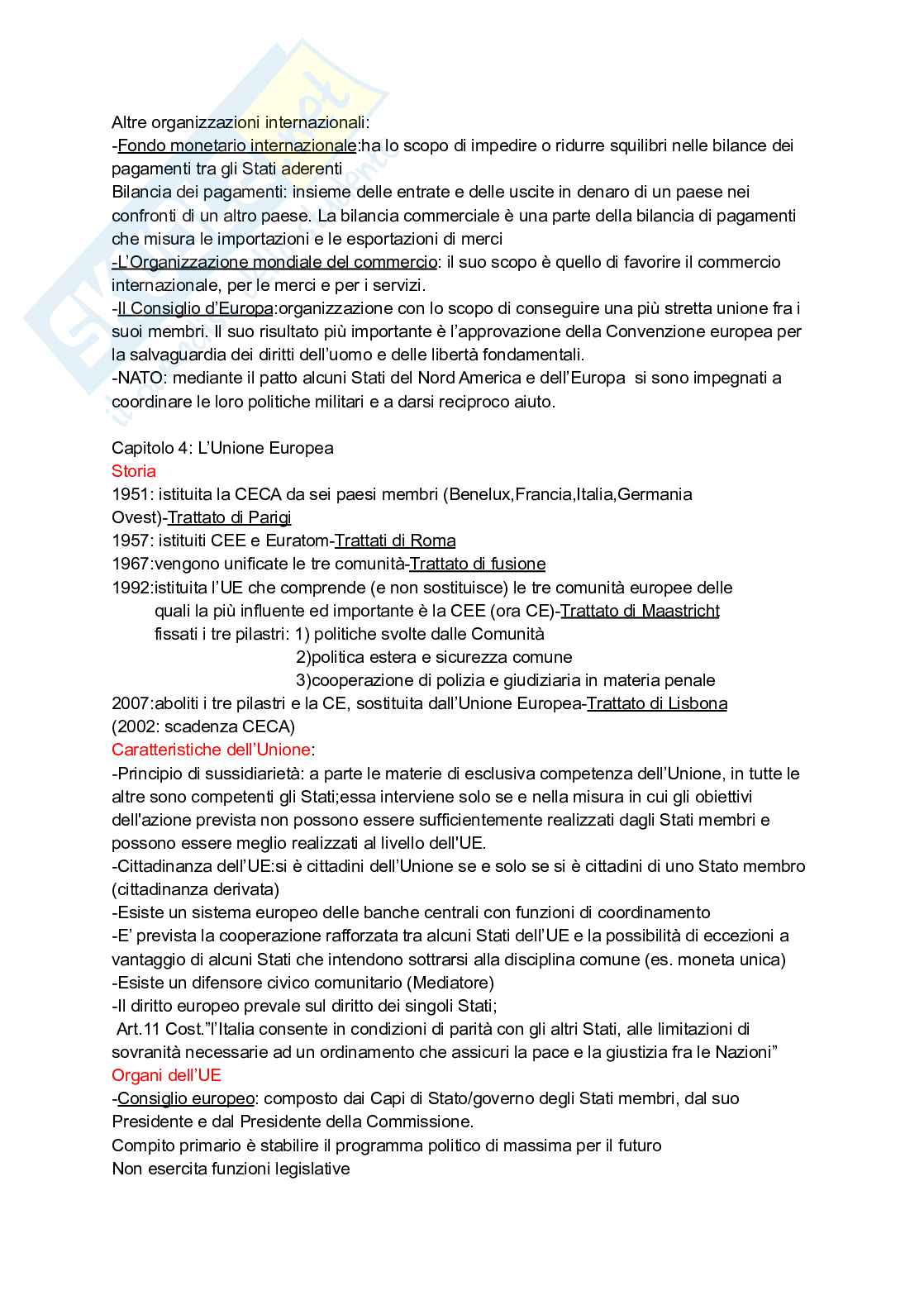 Altre organizzazioni internazionali:
-Fondo monetario internazionale:ha lo scopo di impedire o ridurre squilibri nelle bilance dei pagamenti tra gli Stati aderenti
Bilancia dei pagamenti: insieme delle entrate e delle uscite in denaro di un paese nei confronti di un altro paese. La bilancia commerciale è una parte della bilancia di pagamenti che misura le importazioni e le esportazioni di merci
-L'Organizzazione mondiale del commercio: il suo scopo è quello di favorire il commercio internazionale, per le merci e per i servizi.
-Il Consiglio d'Europa:organizzazione con lo scopo di conseguire una più stretta unione fra i suoi membri. Il suo risultato più importante è l'approvazione della Convenzione europea per la salvaguardia dei diritti dell'uomo e delle libertà fondamentali.
-NATO: mediante il patto alcuni Stati del Nord America e dell'Europa si sono impegnati a coordinare le loro politiche militari e a darsi reciproco aiuto.

Capitolo 4: L'Unione Europea
Storia
1951: istituita la CECA da sei paesi membri (Benelux,Francia,Italia,Germania Ovest)-Trattato di Parigi
1957: istituiti CEE e Euratom-Trattati di Roma
1967:vengono unificate le tre comunità-Trattato di fusione
1992:istituita l'UE che comprende (e non sostituisce) le tre comunità europee delle quali la più influente ed importante è la CEE (ora CE)-Trattato di Maastricht
fissati i tre pilastri: 1) politiche svolte dalle Comunità
2)politica estera e sicurezza comune
3)cooperazione di polizia e giudiziaria in materia penale
2007:aboliti i tre pilastri e la CE, sostituita dall'Unione Europea-Trattato di Lisbona
(2002: scadenza CECA)
Caratteristiche dell'Unione:
-Principio di sussidiarietà: a parte le materie di esclusiva competenza dell'Unione, in tutte le altre sono competenti gli Stati;essa interviene solo se e nella misura in cui gli obiettivi dell'azione prevista non possono essere sufficientemente realizzati dagli Stati membri e possono essere meglio realizzati al livello dell'UE.
-Cittadinanza dell'UE:si è cittadini dell'Unione se e solo se si è cittadini di uno Stato membro (cittadinanza derivata)
-Esiste un sistema europeo delle banche centrali con funzioni di coordinamento
-E' prevista la cooperazione rafforzata tra alcuni Stati dell'UE e la possibilità di eccezioni a vantaggio di alcuni Stati che intendono sottrarsi alla disciplina comune (es. moneta unica)
-Esiste un difensore civico comunitario (Mediatore)
-Il diritto europeo prevale sul diritto dei singoli Stati;
Art.11 Cost."l'Italia consente in condizioni di parità con gli altri Stati, alle limitazioni di sovranità necessarie ad un ordinamento che assicuri la pace e la giustizia fra le Nazioni"
Organi dell'UE
-Consiglio europeo: composto dai Capi di Stato/governo degli Stati membri, dal suo Presidente e dal Presidente della Commissione.
Compito primario è stabilire il programma politico di massima per il futuro
Non esercita funzioni legislative